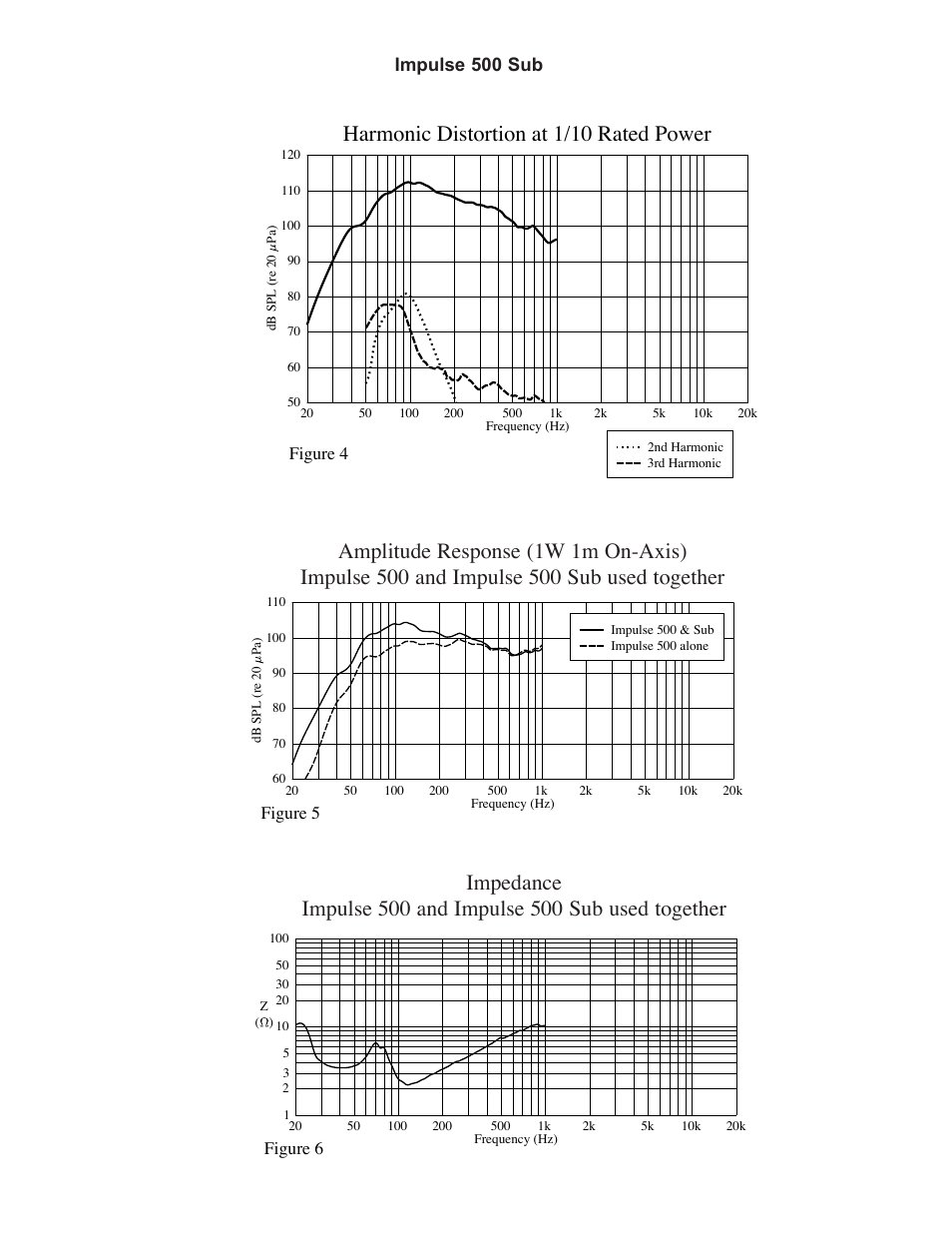 Impulse 500 Sub

Harmonic Distortion at 1/10 Rated Power

120
110
100
90
80
70
60
50

dB SPL (re 20 $\mu$Pa)

20 50 100 200 500 1k 2k 5k 10k 20k

Frequency (Hz)

Figure 4

2nd Harmonic
3rd Harmonic

Amplitude Response (1W 1m On-Axis)
Impulse 500 and Impulse 500 Sub used together

110
100
90
80
70
60

dB SPL (re 20 $\mu$Pa)

Impulse 500 & Sub
Impulse 500 alone

20 50 100 200 500 1k 2k 5k 10k 20k

Frequency (Hz)

Figure 5

Impedance
Impulse 500 and Impulse 500 Sub used together

100
50
30
20
10
5
3
2
1

Z
($\Omega$)

20 50 100 200 500 1k 2k 5k 10k 20k

Frequency (Hz)

Figure 6